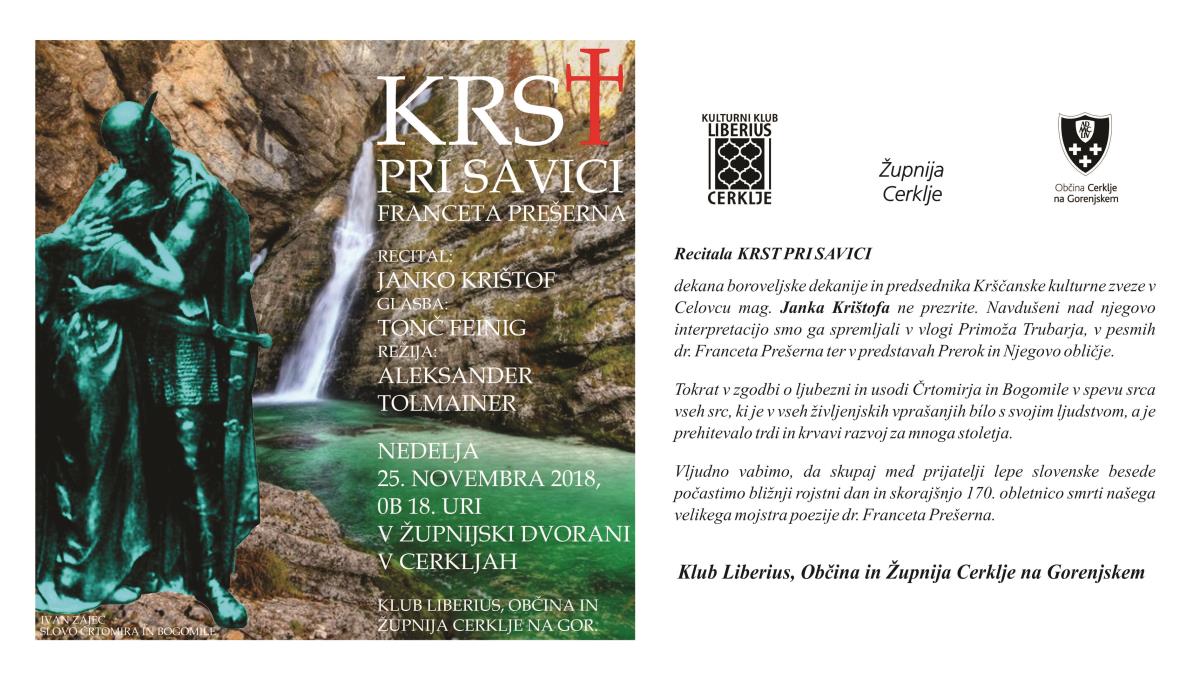 KRST
PRI SAVICI
FRANCETA PREŠERNA

RECITAL:
JANKO KRIŠTOF
GLASBA:
TONČ FEINIG
REŽIJA:
ALEKSANDER TOLMAINER

NEDELJA
25. NOVEMBRA 2018,
0B 18. URI
V ŽUPNIJSKI DVORANI
V CERKLJAH

KLUB LIBERIUS, OBČINA IN ŽUPNIJA CERKLJE NA GOR.

IVAN ZAJEC
SLOVO ČRTOMIRA IN BOGOMILE

KULTURNI KLUB
LIBERIUS
CERKLJE

Župnija
Cerklje

Občina Cerklje
na Gorenjskem

Recitala KRST PRI SAVICI

dekana boroveljske dekanije in predsednika Krščanske kulturne zveze v Celovcu mag. Janka Krištofa ne prezrite. Navdušeni nad njegovo interpretacijo smo ga spremljali v vlogi Primoža Trubarja, v pesmih dr. Franceta Prešerna ter v predstavah Prerok in Njegovo obličje.

Tokrat v zgodbi o ljubezni in usodi Črtomirja in Bogomile v spevu srca vseh src, ki je v vseh življenjskih vprašanjih bilo s svojim ljudstvom, a je prehitevalo trdi in krvavi razvoj za mnoga stoletja.

Vljudno vabimo, da skupaj med prijatelji lepe slovenske besede počastimo bližnji rojstni dan in skorajšnjo 170. obletnico smrti našega velikega mojstra poezije dr. Franceta Prešerna.

Klub Liberius, Občina in Župnija Cerklje na Gorenjskem